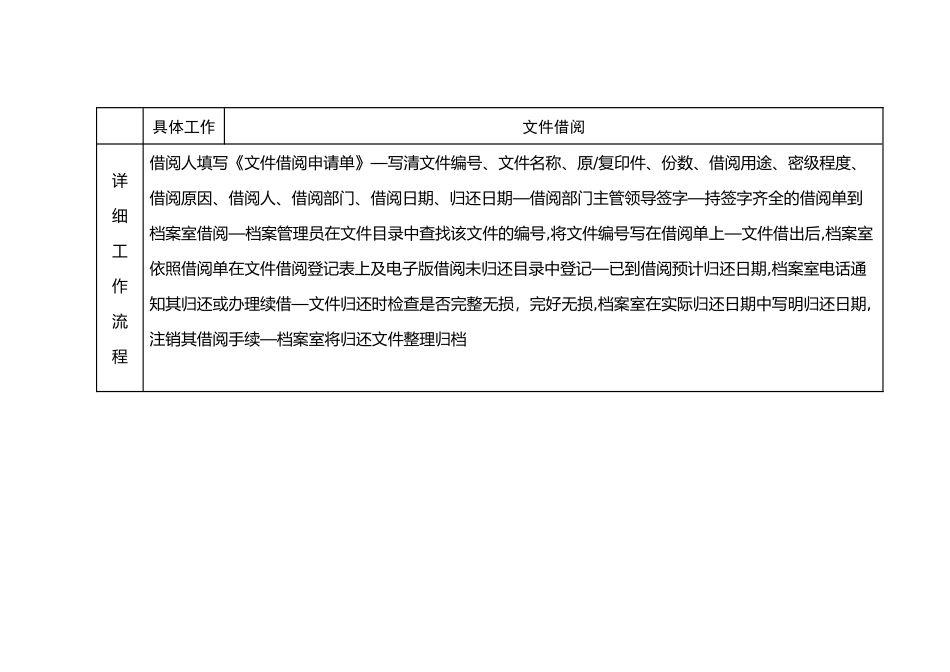 |  | 具体工作 | 文件借阅 |
|---|---|---|
| 详细工作流程 | 借阅人填写《文件借阅申请单》—写清文件编号、文件名称、原/复印件、份数、借阅用途、密级程度、借阅原因、借阅人、借阅部门、借阅日期、归还日期—借阅部门主管领导签字—持签字齐全的借阅单到档案室借阅—档案管理员在文件目录中查找该文件的编号,将文件编号写在借阅单上—文件借出后,档案室依照借阅单在文件借阅登记表上及电子版借阅未归还目录中登记—已到借阅预计归还日期,档案室电话通知其归还或办理续借—文件归还时检查是否完整无损，完好无损,档案室在实际归还日期中写明归还日期,注销其借阅手续—档案室将归还文件整理归档 |  |